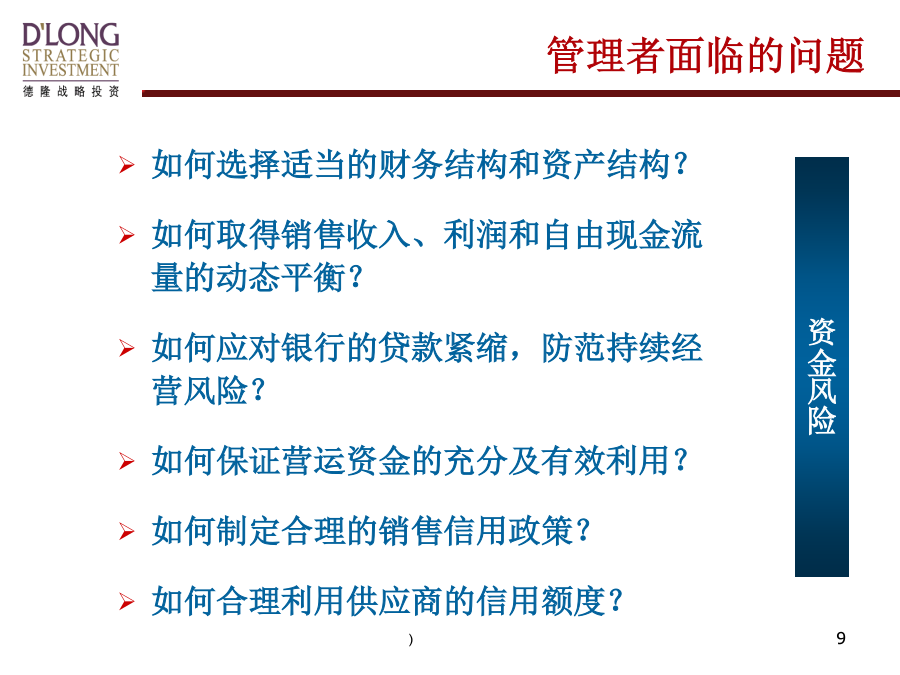 D'LONG
STRATEGIC
INVESTMENT
德隆战略投资

管理者面临的问题

➢ 如何选择适当的财务结构和资产结构？

➢ 如何取得销售收入、利润和自由现金流量的动态平衡？

➢ 如何应对银行的贷款紧缩，防范持续经营风险？

➢ 如何保证营运资金的充分及有效利用？

➢ 如何制定合理的销售信用政策？

➢ 如何合理利用供应商的信用额度？

资金风险

)

9